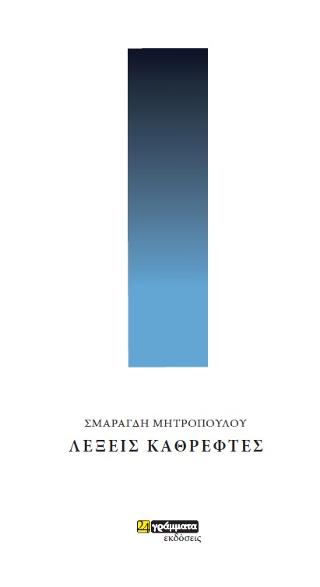 ΣΜΑΡΑΓΔΗ ΜΗΤΡΟΠΟΥΛΟΥ

ΛΕΞΕΙΣ ΚΑΘΡΕΦΤΕΣ

24 γράμματα
εκδόσεις